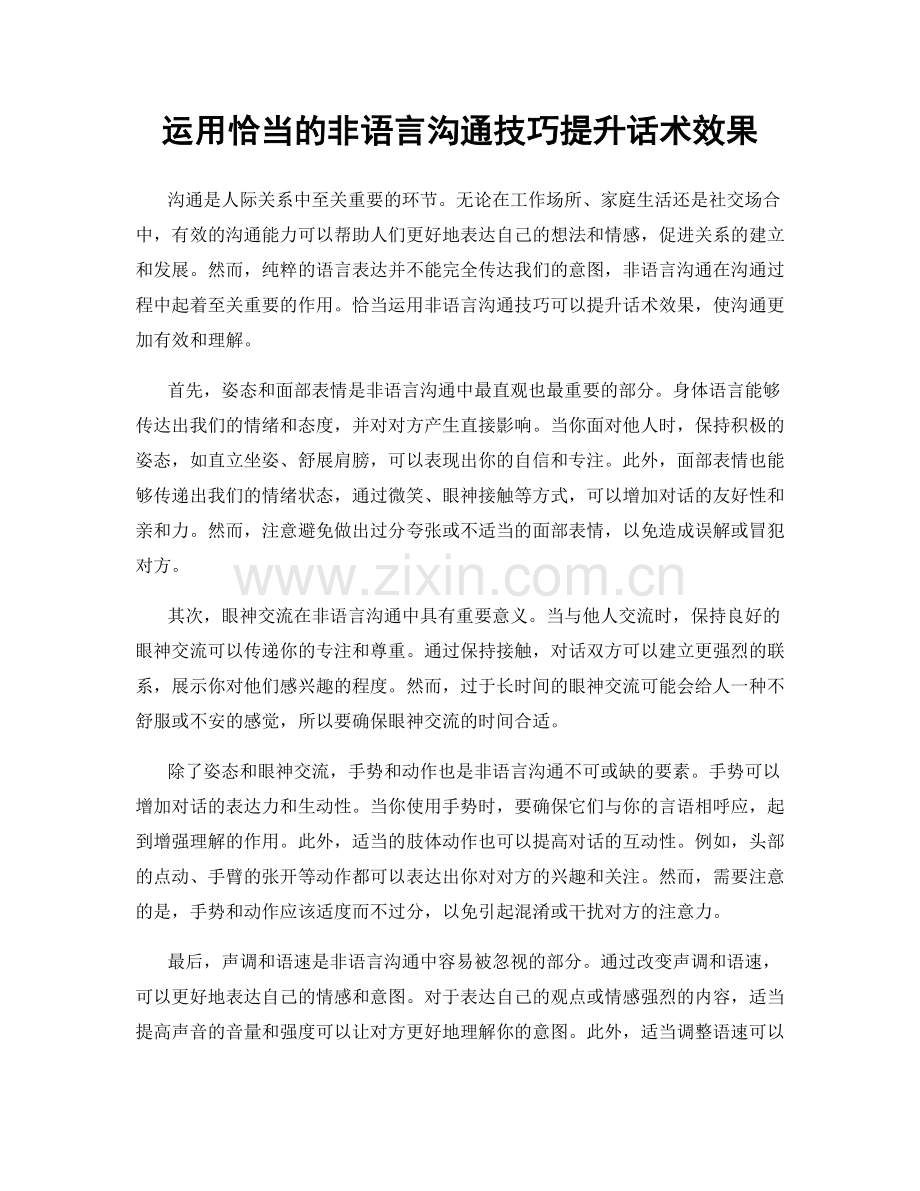 运用恰当的非语言沟通技巧提升话术效果

沟通是人际关系中至关重要的环节。无论在工作场所、家庭生活还是社交场合中，有效的沟通能力可以帮助人们更好地表达自己的想法和情感，促进关系的建立和发展。然而，纯粹的语言表达并不能完全传达我们的意图，非语言沟通在沟通过程中起着至关重要的作用。恰当运用非语言沟通技巧可以提升话术效果，使沟通更加有效和理解。

首先，姿态和面部表情是非语言沟通中最直观也最重要的部分。身体语言能够传达出我们的情绪和态度，并对对方产生直接影响。当你面对他人时，保持积极的姿态，如直立坐姿、舒展肩膀，可以表现出你的自信和专注。此外，面部表情也能够传递出我们的情绪状态，通过微笑、眼神接触等方式，可以增加对话的友好性和亲和力。然而，注意避免做出过分夸张或不适当的面部表情，以免造成误解或冒犯对方。

其次，眼神交流在非语言沟通中具有重要意义。当与他人交流时，保持良好的眼神交流可以传递你的专注和尊重。通过保持接触，对话双方可以建立更强烈的联系，展示你对他们感兴趣的程度。然而，过于长时间的眼神交流可能会给人一种不舒服或不安的感觉，所以要确保眼神交流的时间合适。

除了姿态和眼神交流，手势和动作也是非语言沟通不可或缺的要素。手势可以增加对话的表达力和生动性。当你使用手势时，要确保它们与你的言语相呼应，起到增强理解的作用。此外，适当的肢体动作也可以提高对话的互动性。例如，头部的点动、手臂的张开等动作都可以表达出你对对方的兴趣和关注。然而，需要注意的是，手势和动作应该适度而不过分，以免引起混淆或干扰对方的注意力。

最后，声调和语速是非语言沟通中容易被忽视的部分。通过改变声调和语速，可以更好地表达自己的情感和意图。对于表达自己的观点或情感强烈的内容，适当提高声音的音量和强度可以让对方更好地理解你的意图。此外，适当调整语速可以

www.zixin.com.cn